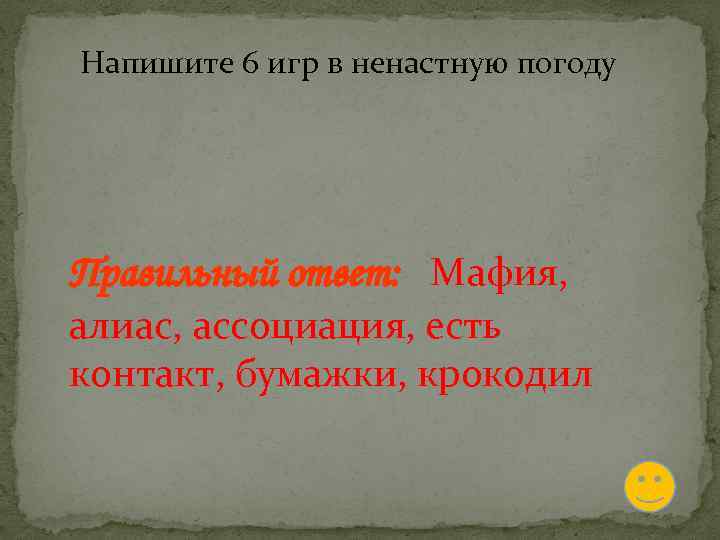 Напишите 6 игр в ненастную погоду

Правильный ответ: Мафия, алиас, ассоциация, есть контакт, бумажки, крокодил